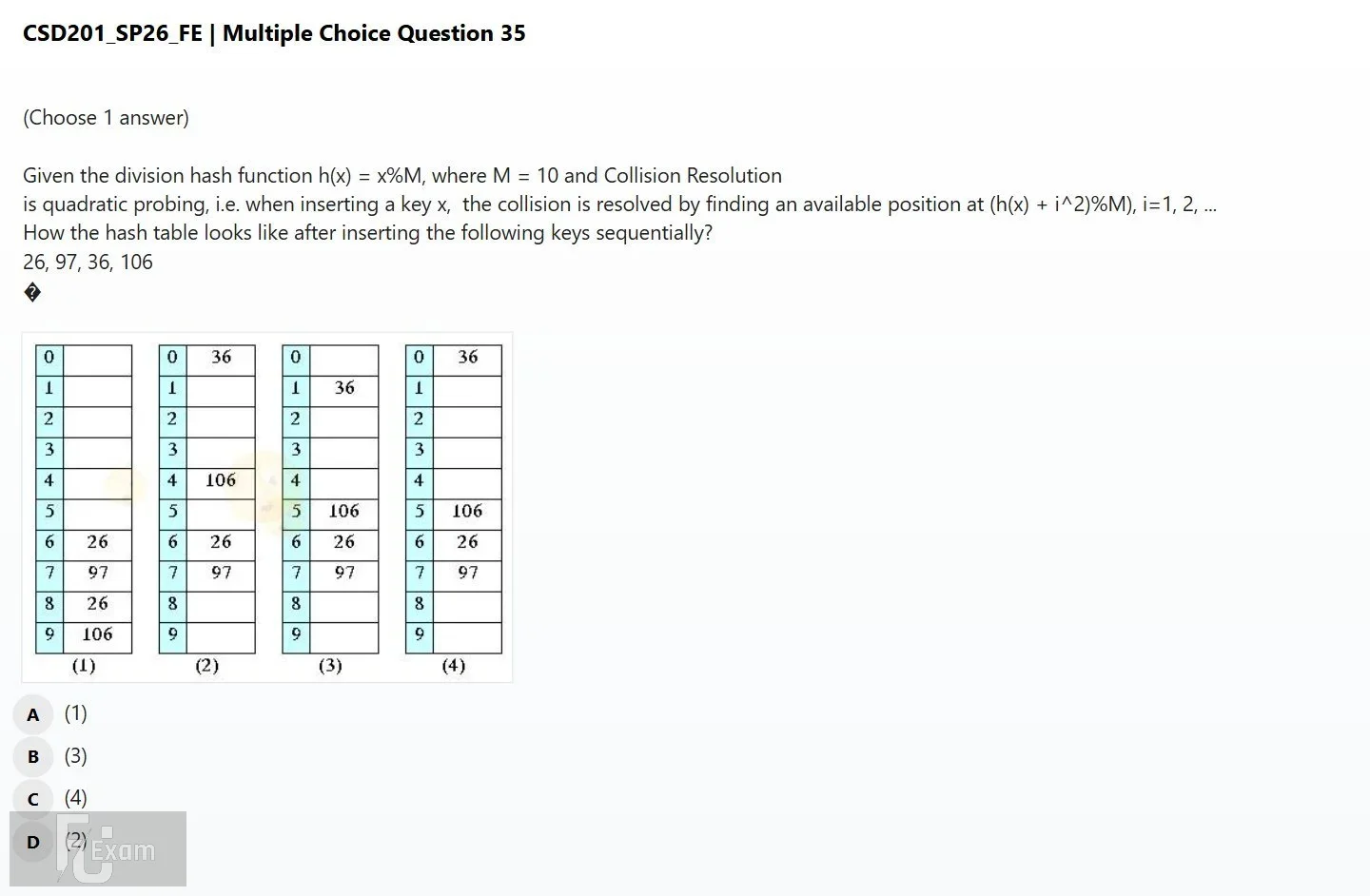 CSD201_SP26_FE | Multiple Choice Question 35

(Choose 1 answer)

Given the division hash function h(x) = x%M, where M = 10 and Collision Resolution
is quadratic probing, i.e. when inserting a key x, the collision is resolved by finding an available position at (h(x) + i^2)%M), i=1, 2, ...
How the hash table looks like after inserting the following keys sequentially?
26, 97, 36, 106
�

| 0 |  |
|---|---|
| 1 |  |
| 2 |  |
| 3 |  |
| 4 |  |
| 5 |  |
| 6 | 26 |
| 7 | 97 |
| 8 | 26 |
| 9 | 106 |

(1)

| 0 | 36 |
|---|---|
| 1 |  |
| 2 |  |
| 3 |  |
| 4 | 106 |
| 5 |  |
| 6 | 26 |
| 7 | 97 |
| 8 |  |
| 9 |  |

(2)

| 0 |  |
|---|---|
| 1 | 36 |
| 2 |  |
| 3 |  |
| 4 |  |
| 5 | 106 |
| 6 | 26 |
| 7 | 97 |
| 8 |  |
| 9 |  |

(3)

| 0 | 36 |
|---|---|
| 1 |  |
| 2 |  |
| 3 |  |
| 4 |  |
| 5 | 106 |
| 6 | 26 |
| 7 | 97 |
| 8 |  |
| 9 |  |

(4)

A (1)
B (3)
C (4)
D (2)

FU Exam